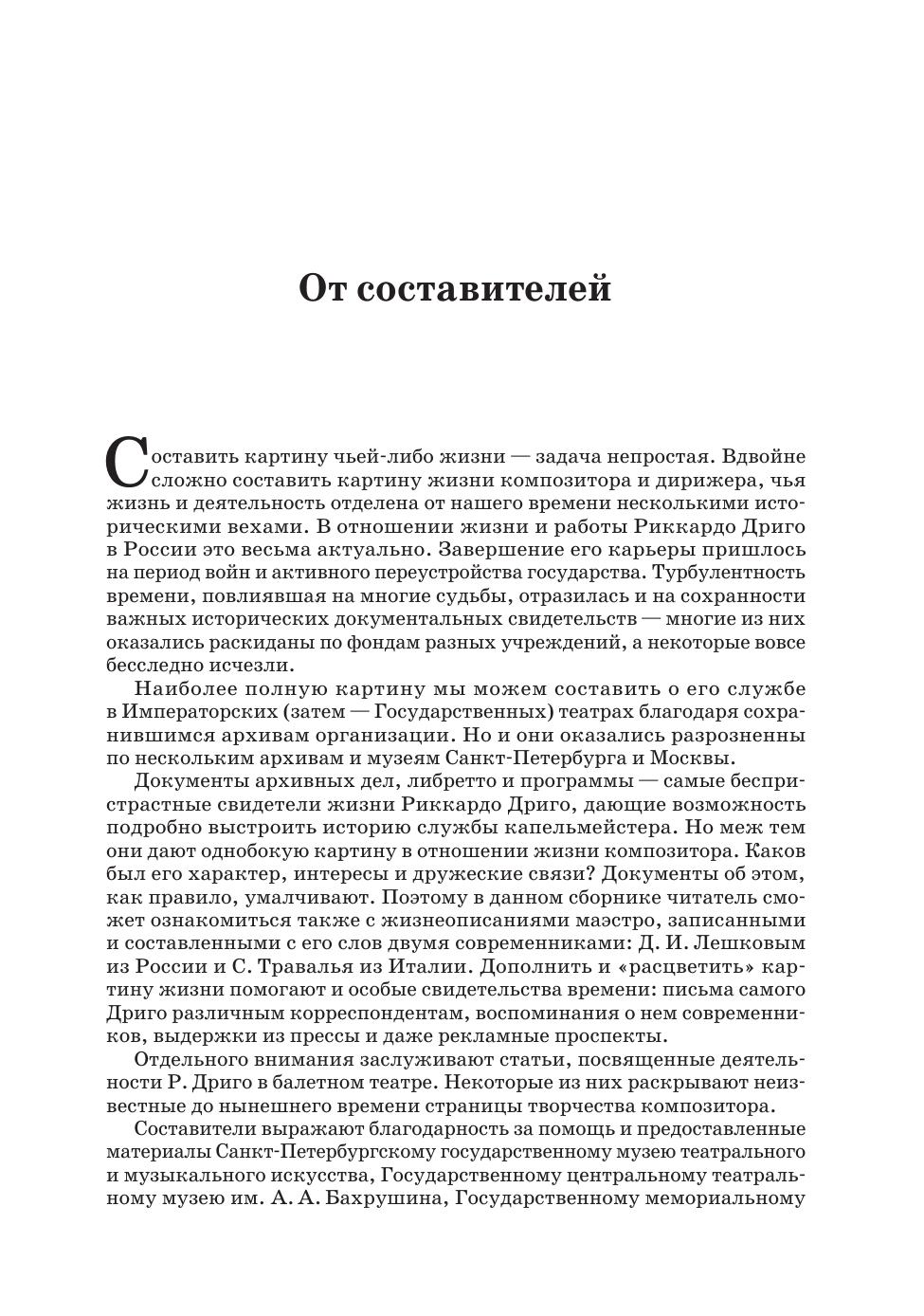 От составителей

Составить картину чьей-либо жизни — задача непростая. Вдвойне сложно составить картину жизни композитора и дирижера, чья жизнь и деятельность отделена от нашего времени несколькими историческими вехами. В отношении жизни и работы Риккардо Дриго в России это весьма актуально. Завершение его карьеры пришлось на период войн и активного переустройства государства. Турбулентность времени, повлиявшая на многие судьбы, отразилась и на сохранности важных исторических документальных свидетельств — многие из них оказались раскиданы по фондам разных учреждений, а некоторые вовсе бесследно исчезли.

Наиболее полную картину мы можем составить о его службе в Императорских (затем — Государственных) театрах благодаря сохранившимся архивам организации. Но и они оказались разрозненны по нескольким архивам и музеям Санкт-Петербурга и Москвы.

Документы архивных дел, либретто и программы — самые беспристрастные свидетели жизни Риккардо Дриго, дающие возможность подробно выстроить историю службы капельмейстера. Но меж тем они дают однобокую картину в отношении жизни композитора. Каков был его характер, интересы и дружеские связи? Документы об этом, как правило, умалчивают. Поэтому в данном сборнике читатель сможет ознакомиться также с жизнеописаниями маэстро, записанными и составленными с его слов двумя современниками: Д. И. Лешковым из России и С. Травалья из Италии. Дополнить и «расцветить» картину жизни помогают и особые свидетельства времени: письма самого Дриго различным корреспондентам, воспоминания о нем современников, выдержки из прессы и даже рекламные проспекты.

Отдельного внимания заслуживают статьи, посвященные деятельности Р. Дриго в балетном театре. Некоторые из них раскрывают неизвестные до нынешнего времени страницы творчества композитора.

Составители выражают благодарность за помощь и предоставленные материалы Санкт-Петербургскому государственному музею театрального и музыкального искусства, Государственному центральному театральному музею им. А. А. Бахрушина, Государственному мемориальному